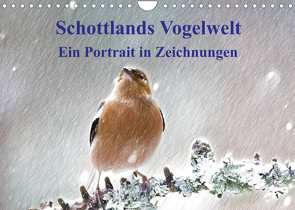 Schottlands Vogelwelt
Ein Portrait in Zeichnungen